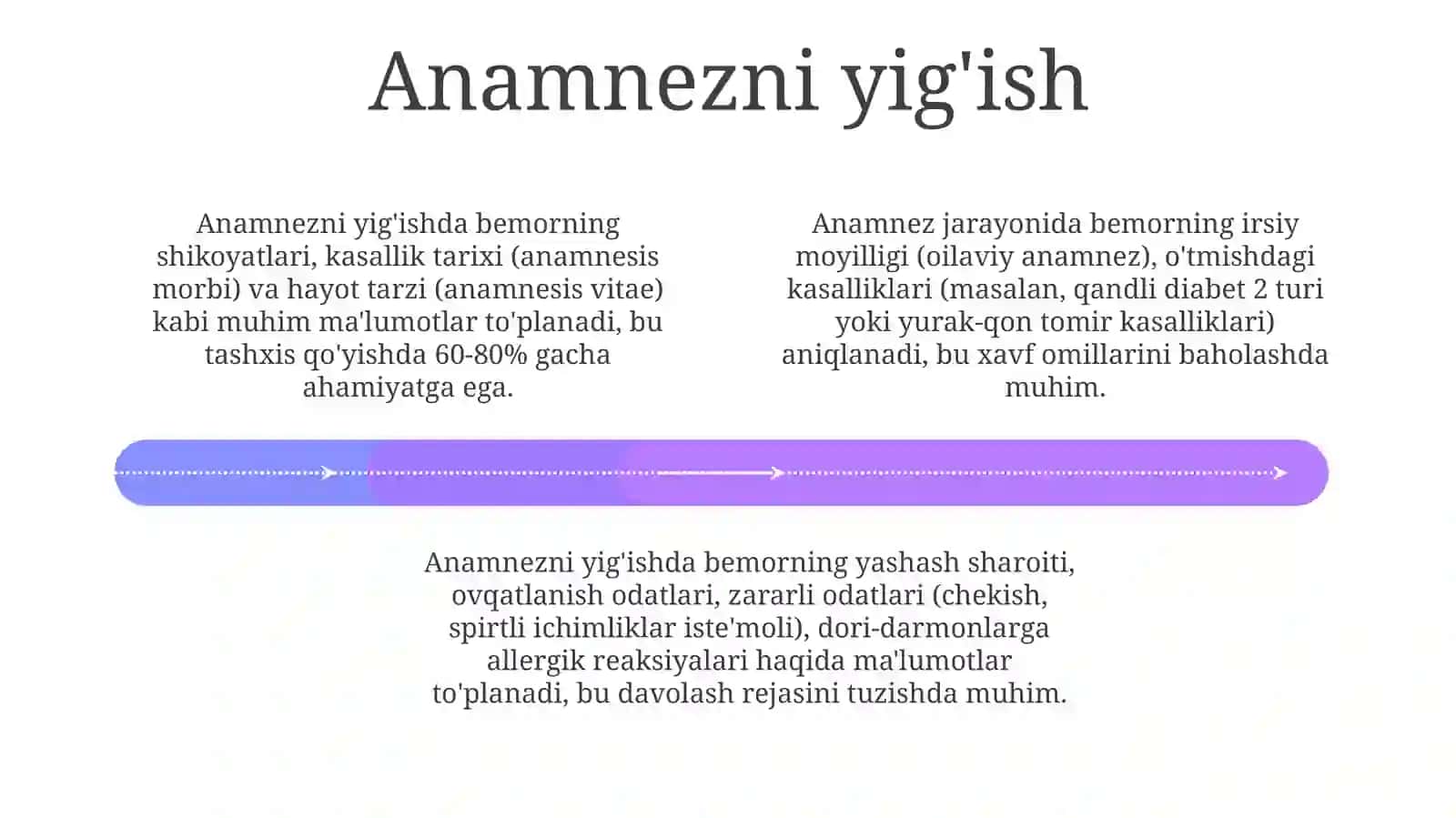 Anamnezni yig'ish

Anamnezni yig'ishda bemorning shikoyatlari, kasallik tarixi (anamnesis morbi) va hayot tarzi (anamnesis vitae) kabi muhim ma'lumotlar to'planadi, bu tashxis qo'yishda 60-80% gacha ahamiyatga ega.

Anamnez jarayonida bemorning irsiy moyilligi (oilaviy anamnez), o'tmishdagi kasalliklari (masalan, qandli diabet 2 turi yoki yurak-qon tomir kasalliklari) aniqlanadi, bu xavf omillarini baholashda muhim.

Anamnezni yig'ishda bemorning yashash sharoiti, ovqatlanish odatlari, zararli odatlari (chekish, spirtli ichimliklar iste'moli), dori-darmonlarga allergik reaksiyalari haqida ma'lumotlar to'planadi, bu davolash rejasini tuzishda muhim.